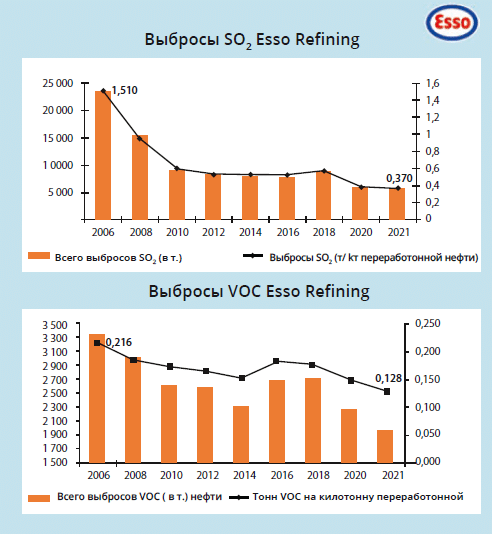 Esso

Выбросы $SO_2$ Esso Refining

25 000
20 000
15 000
10 000
5 000

1,6
1,4
1,2
1
0,8
0,6
0,4
0,2
0

1,510
0,370

2006 2008 2010 2012 2014 2016 2018 2020 2021

Всего выбросов $SO_2$ (в т.)
Выбросы $SO_2$ (т/ кт переработонной нефти)

Выбросы VOC Esso Refining

3 500
3 300
3 100
2 900
2 700
2 500
2 300
2 100
1 900
1 700
1 500

0,250
0,200
0,150
0,100
0,050
0,000

0,216
0,128

2006 2008 2010 2012 2014 2016 2018 2020 2021

Всего выбросов VOC ( в т.) нефти
Тонн VOC на килотонну переработонной